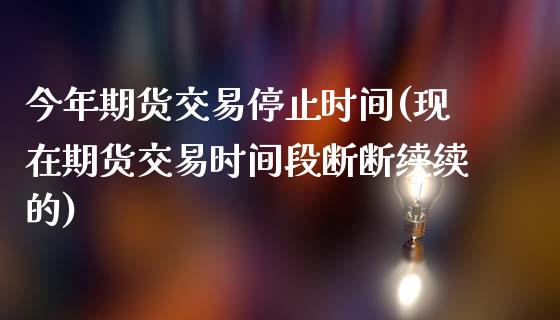 今年期货交易停止时间(现在期货交易时间段断断续续的)